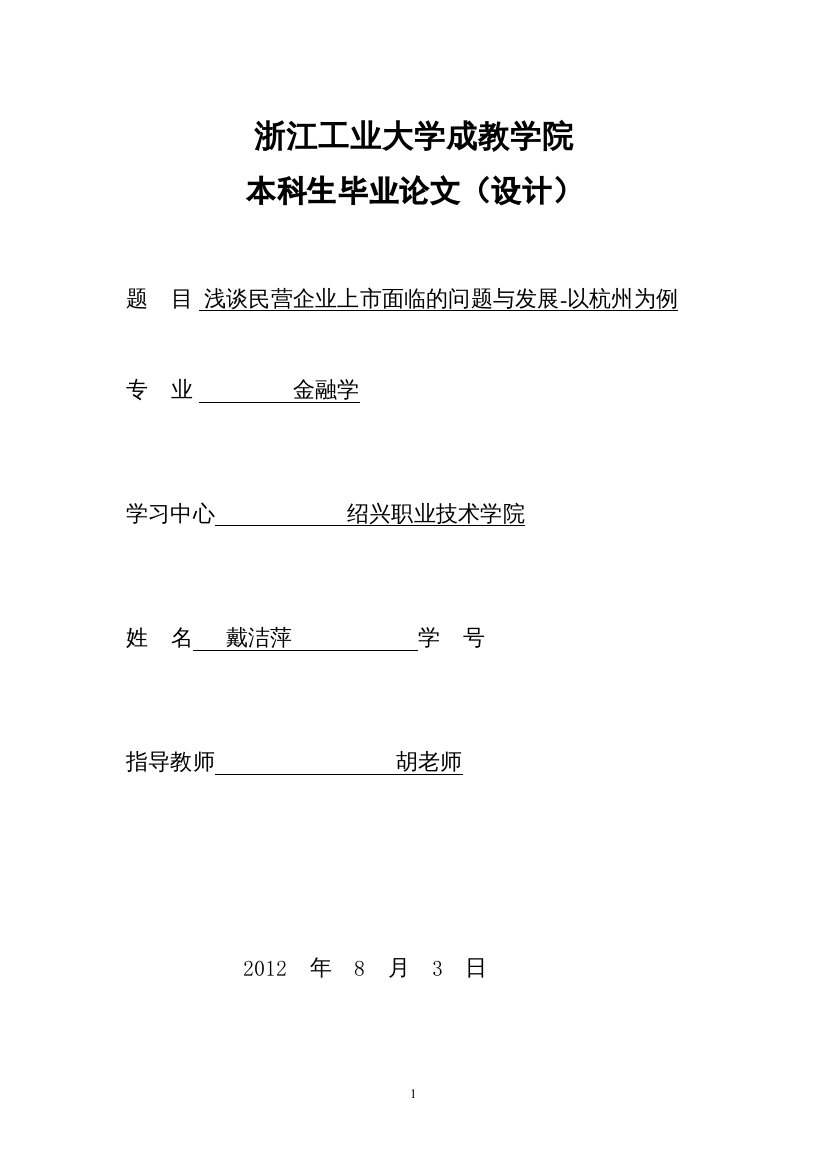 浙江工业大学成教学院
本科生毕业论文（设计）

题　目 浅谈民营企业上市面临的问题与发展-以杭州为例

专　业 金融学

学习中心 绍兴职业技术学院

姓　名 戴洁萍 学　号

指导教师 胡老师

2012 年 8 月 3 日

1